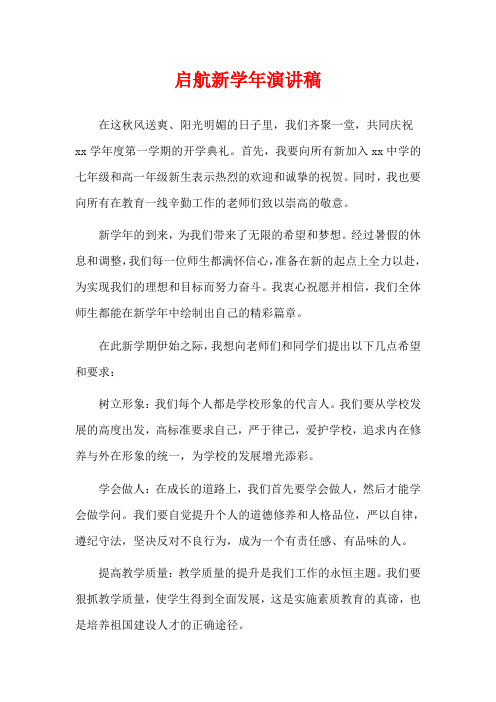 启航新学年演讲稿

在这秋风送爽、阳光明媚的日子里，我们齐聚一堂，共同庆祝xx学年度第一学期的开学典礼。首先，我要向所有新加入xx中学的七年级和高一年级新生表示热烈的欢迎和诚挚的祝贺。同时，我也要向所有在教育一线辛勤工作的老师们致以崇高的敬意。

新学年的到来，为我们带来了无限的希望和梦想。经过暑假的休息和调整，我们每一位师生都满怀信心，准备在新的起点上全力以赴，为实现我们的理想和目标而努力奋斗。我衷心祝愿并相信，我们全体师生都能在新学年中绘制出自己的精彩篇章。

在此新学期伊始之际，我想向老师们和同学们提出以下几点希望和要求：

树立形象：我们每个人都是学校形象的代言人。我们要从学校发展的高度出发，高标准要求自己，严于律己，爱护学校，追求内在修养与外在形象的统一，为学校的发展增光添彩。

学会做人：在成长的道路上，我们首先要学会做人，然后才能学会做学问。我们要自觉提升个人的道德修养和人格品位，严以自律，遵纪守法，坚决反对不良行为，成为一个有责任感、有品味的人。

提高教学质量：教学质量的提升是我们工作的永恒主题。我们要狠抓教学质量，使学生得到全面发展，这是实施素质教育的真谛，也是培养祖国建设人才的正确途径。